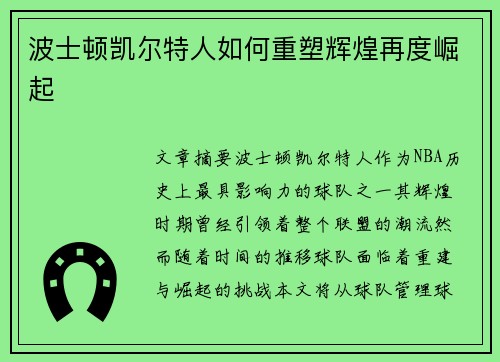 波士顿凯尔特人如何重塑辉煌再度崛起

文章摘要波士顿凯尔特人作为NBA历史上最具影响力的球队之一其辉煌时期曾经引领着整个联盟的潮流然而随着时间的推移球队面临着重建与崛起的挑战本文将从球队管理球